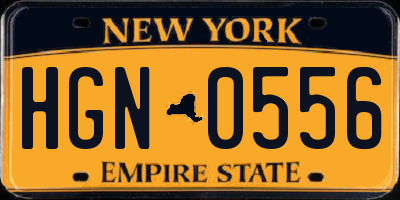 NEW YORK

HGN 0556

EMPIRE STATE